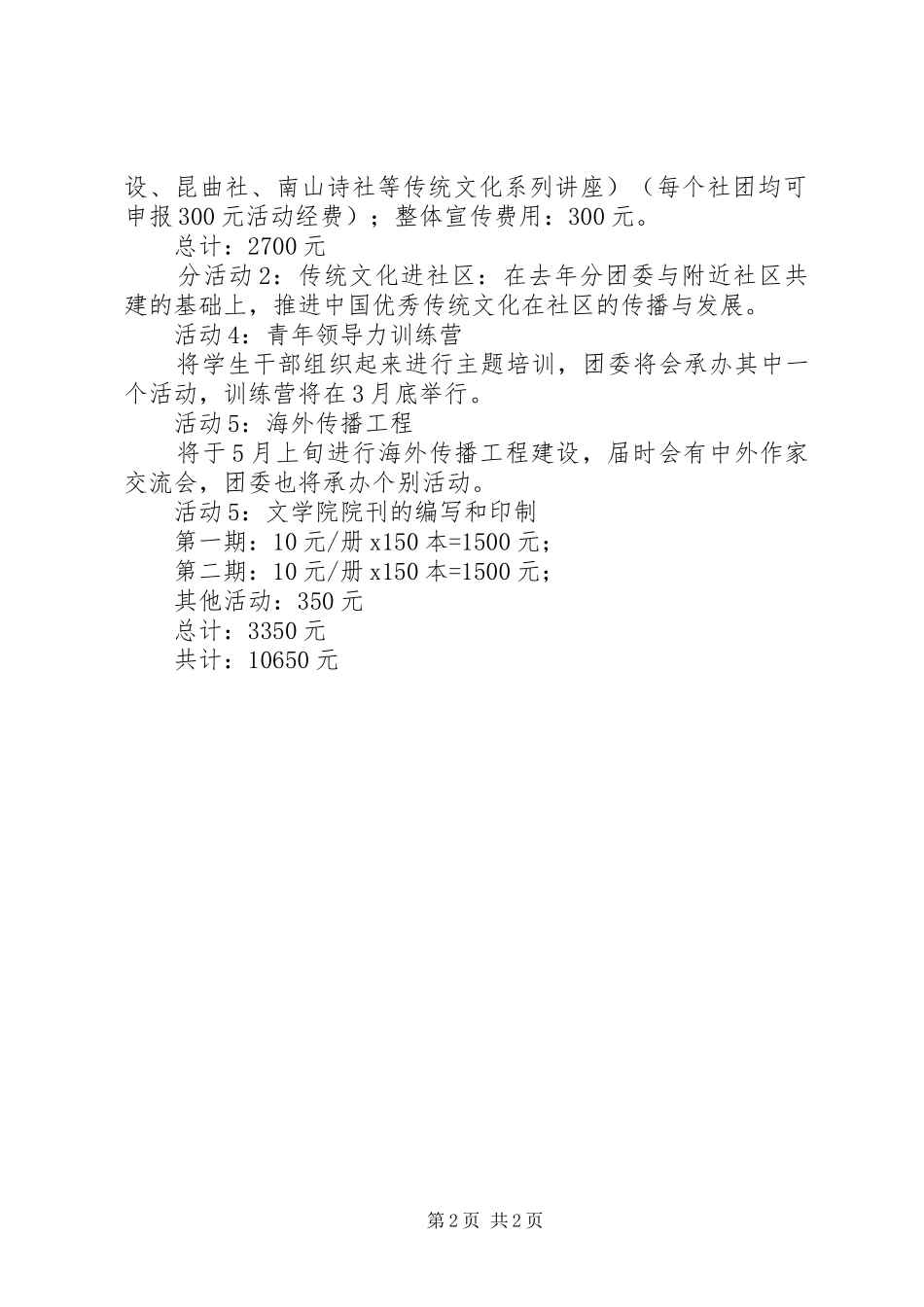 设、昆曲社、南山诗社等传统文化系列讲座）（每个社团均可申报300元活动经费）；整体宣传费用：300元。

总计：2700元

分活动2：传统文化进社区：在去年分团委与附近社区共建的基础上，推进中国优秀传统文化在社区的传播与发展。

活动4：青年领导力训练营

将学生干部组织起来进行主题培训，团委将会承办其中一个活动，训练营将在3月底举行。

活动5：海外传播工程

将于5月上旬进行海外传播工程建设，届时会有中外作家交流会，团委也将承办个别活动。

活动5：文学院院刊的编写和印制

第一期：10元/册x150本=1500元；

第二期：10元/册x150本=1500元；

其他活动：350元

总计：3350元

共计：10650元

第2页 共2页